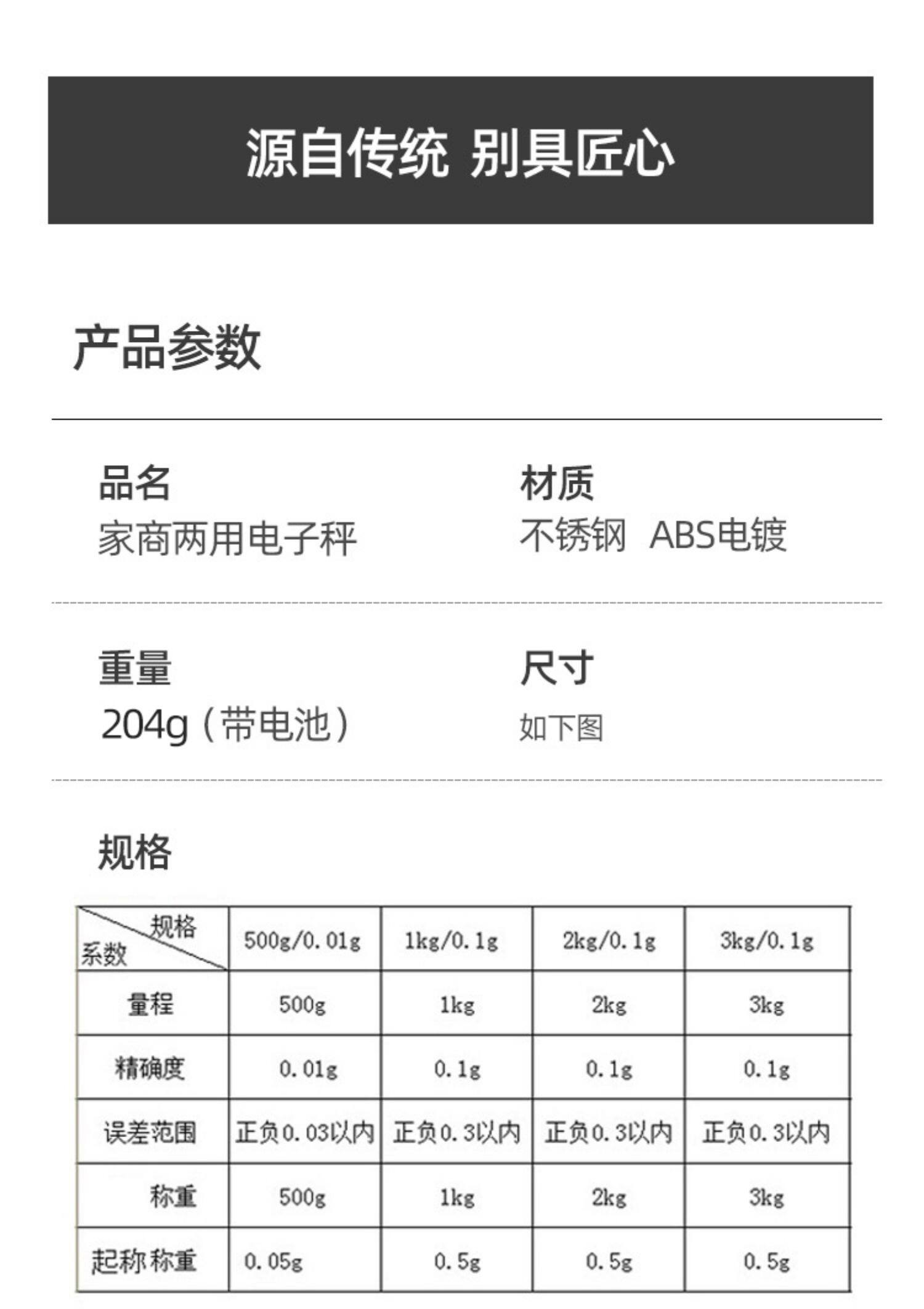 源自传统 别具匠心

产品参数

品名
家商两用电子秤

材质
不锈钢 ABS电镀

重量
204g（带电池）

尺寸
如下图

规格

| 规格 系数 | 500g/0.01g | 1kg/0.1g | 2kg/0.1g | 3kg/0.1g |
|---|---|---|---|---|
| 量程 | 500g | 1kg | 2kg | 3kg |
| 精确度 | 0.01g | 0.1g | 0.1g | 0.1g |
| 误差范围 | 正负0.03以内 | 正负0.3以内 | 正负0.3以内 | 正负0.3以内 |
| 称重 | 500g | 1kg | 2kg | 3kg |
| 起称称重 | 0.05g | 0.5g | 0.5g | 0.5g |